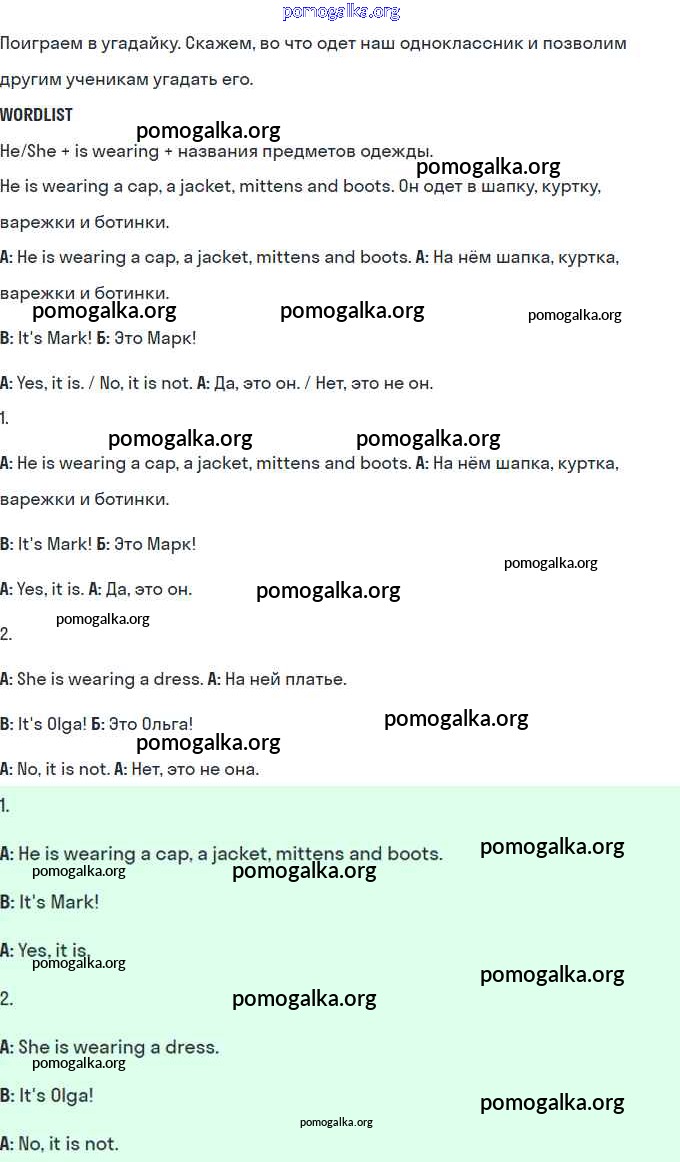 pomogalka.org

Поиграем в угадайку. Скажем, во что одет наш одноклассник и позволим другим ученикам угадать его.

WORDLIST

pomogalka.org

He/She + is wearing + названия предметов одежды.

pomogalka.org

He is wearing a cap, a jacket, mittens and boots. Он одет в шапку, куртку, варежки и ботинки.

A: He is wearing a cap, a jacket, mittens and boots. А: На нём шапка, куртка, варежки и ботинки.

pomogalka.org pomogalka.org pomogalka.org

B: It's Mark! Б: Это Марк!

A: Yes, it is. / No, it is not. А: Да, это он. / Нет, это не он.

1.

pomogalka.org pomogalka.org

A: He is wearing a cap, a jacket, mittens and boots. А: На нём шапка, куртка, варежки и ботинки.

B: It's Mark! Б: Это Марк!

pomogalka.org

A: Yes, it is. А: Да, это он.

pomogalka.org

pomogalka.org

2.

A: She is wearing a dress. А: На ней платье.

B: It's Olga! Б: Это Ольга!

pomogalka.org

pomogalka.org

A: No, it is not. А: Нет, это не она.

1.

A: He is wearing a cap, a jacket, mittens and boots.

pomogalka.org

pomogalka.org pomogalka.org

B: It's Mark!

A: Yes, it is.

pomogalka.org

pomogalka.org

2.

pomogalka.org

A: She is wearing a dress.

pomogalka.org

B: It's Olga!

pomogalka.org

pomogalka.org

A: No, it is not.